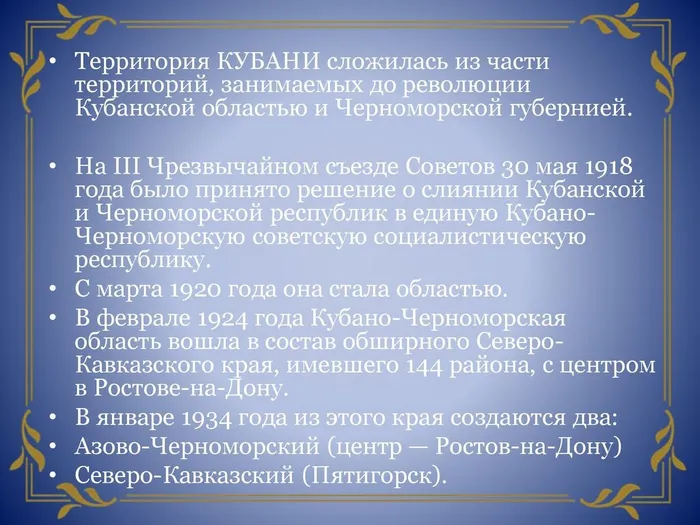 • Территория КУБАНИ сложилась из части территорий, занимаемых до революции Кубанской областью и Черноморской губернией.

• На III Чрезвычайном съезде Советов 30 мая 1918 года было принято решение о слиянии Кубанской и Черноморской республик в единую Кубано-Черноморскую советскую социалистическую республику.
• С марта 1920 года она стала областью.
• В феврале 1924 года Кубано-Черноморская область вошла в состав обширного Северо-Кавказского края, имевшего 144 района, с центром в Ростове-на-Дону.
• В январе 1934 года из этого края создаются два:
• Азово-Черноморский (центр — Ростов-на-Дону)
• Северо-Кавказский (Пятигорск).